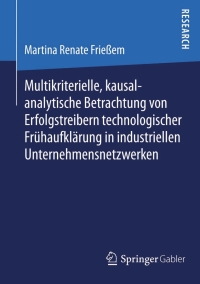 RESEARCH

Martina Renate Frießem

Multikriterielle, kausal-analytische Betrachtung von Erfolgstreibern technologischer Frühaufklärung in industriellen Unternehmensnetzwerken

Springer Gabler